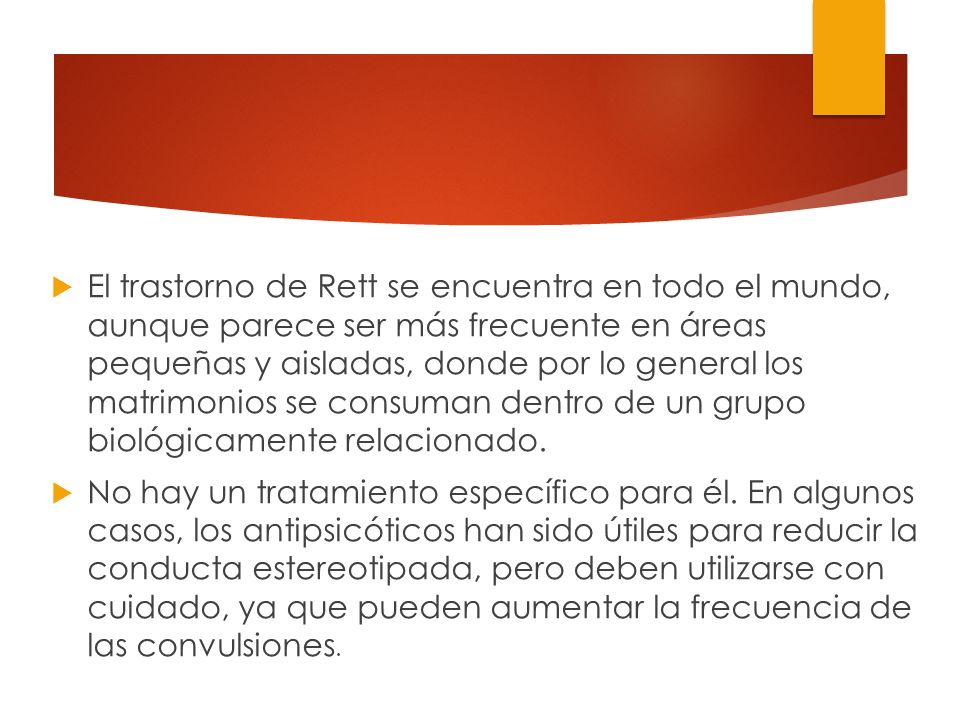 El trastorno de Rett se encuentra en todo el mundo, aunque parece ser más frecuente en áreas pequeñas y aisladas, donde por lo general los matrimonios se consuman dentro de un grupo biológicamente relacionado.

No hay un tratamiento específico para él. En algunos casos, los antipsicóticos han sido útiles para reducir la conducta estereotipada, pero deben utilizarse con cuidado, ya que pueden aumentar la frecuencia de las convulsiones.